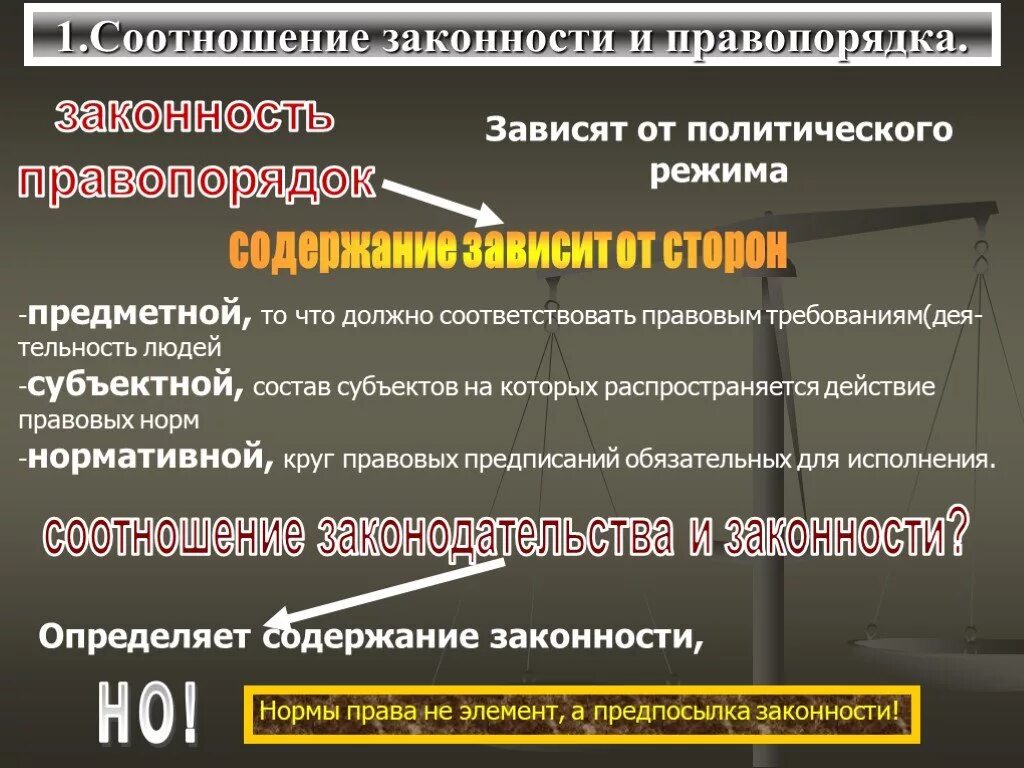 1.Соотношение законности и правопорядка.

законность

правопорядок

Зависят от политического режима

содержание зависит от сторон

-предметной, то что должно соответствовать правовым требованиям(деятельность людей

-субъектной, состав субъектов на которых распространяется действие правовых норм

-нормативной, круг правовых предписаний обязательных для исполнения.

соотношение законодательства и законности?

Определяет содержание законности,

НО!

Нормы права не элемент, а предпосылка законности!